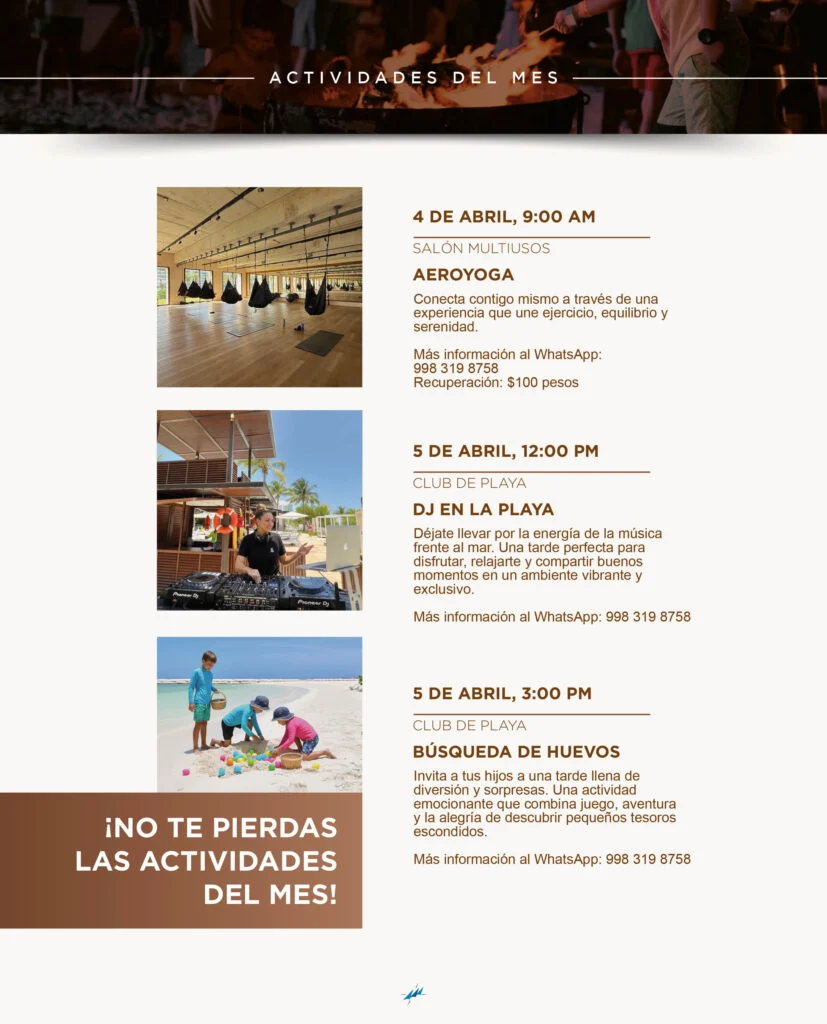 ACTIVIDADES DEL MES

4 DE ABRIL, 9:00 AM

SALÓN MULTIUSOS

AEROYOGA

Conecta contigo mismo a través de una experiencia que une ejercicio, equilibrio y serenidad.

Más información al WhatsApp:
998 319 8758
Recuperación: $100 pesos

5 DE ABRIL, 12:00 PM

CLUB DE PLAYA

DJ EN LA PLAYA

Déjate llevar por la energía de la música frente al mar. Una tarde perfecta para disfrutar, relajarte y compartir buenos momentos en un ambiente vibrante y exclusivo.

Más información al WhatsApp: 998 319 8758

5 DE ABRIL, 3:00 PM

CLUB DE PLAYA

BÚSQUEDA DE HUEVOS

Invita a tus hijos a una tarde llena de diversión y sorpresas. Una actividad emocionante que combina juego, aventura y la alegría de descubrir pequeños tesoros escondidos.

Más información al WhatsApp: 998 319 8758

¡NO TE PIERDAS LAS ACTIVIDADES DEL MES!